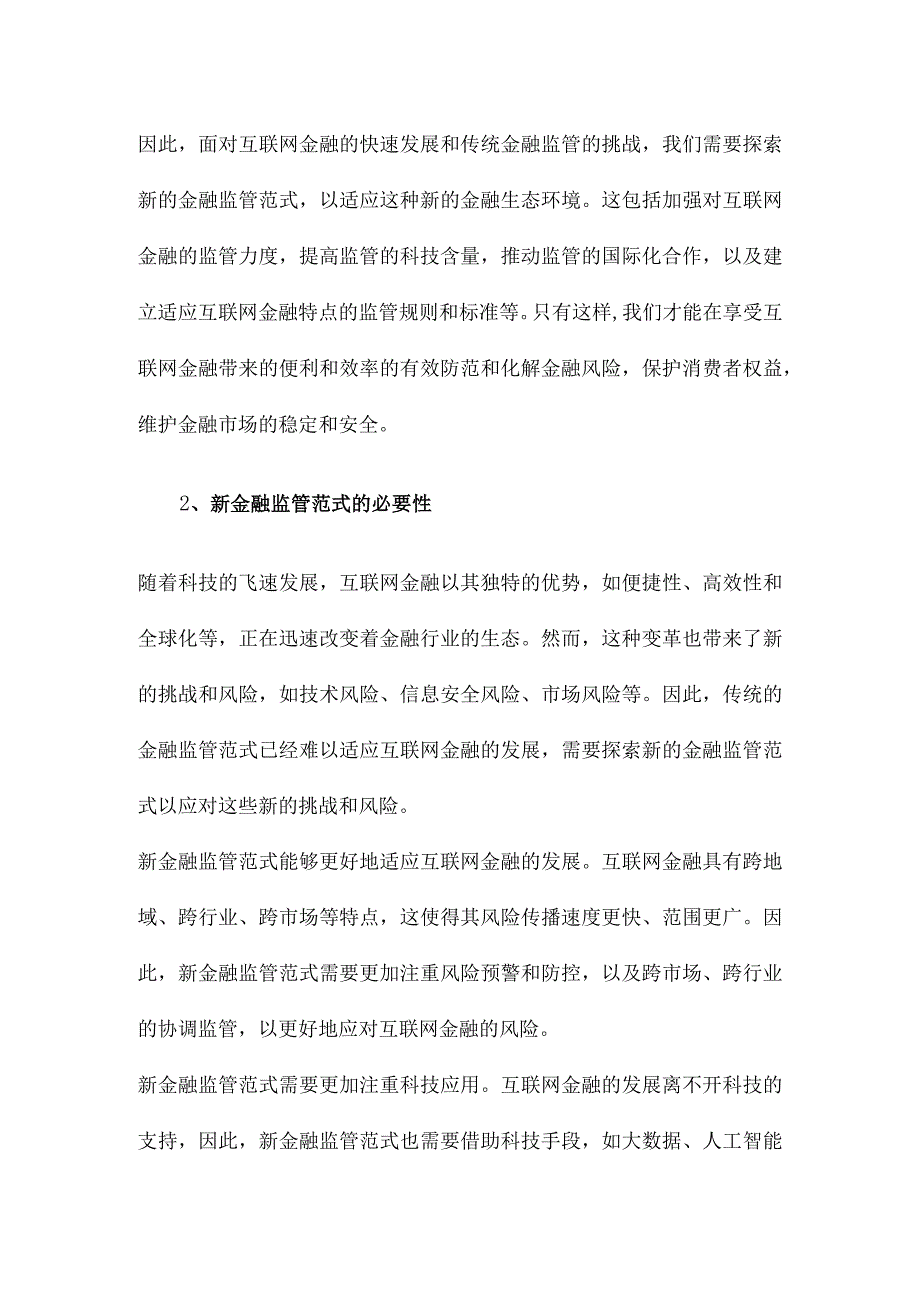 因此，面对互联网金融的快速发展和传统金融监管的挑战，我们需要探索新的金融监管范式，以适应这种新的金融生态环境。这包括加强对互联网金融的监管力度，提高监管的科技含量，推动监管的国际化合作，以及建立适应互联网金融特点的监管规则和标准等。只有这样,我们才能在享受互联网金融带来的便利和效率的有效防范和化解金融风险，保护消费者权益，维护金融市场的稳定和安全。

2、新金融监管范式的必要性

随着科技的飞速发展，互联网金融以其独特的优势，如便捷性、高效性和全球化等，正在迅速改变着金融行业的生态。然而，这种变革也带来了新的挑战和风险，如技术风险、信息安全风险、市场风险等。因此，传统的金融监管范式已经难以适应互联网金融的发展，需要探索新的金融监管范式以应对这些新的挑战和风险。

新金融监管范式能够更好地适应互联网金融的发展。互联网金融具有跨地域、跨行业、跨市场等特点，这使得其风险传播速度更快、范围更广。因此，新金融监管范式需要更加注重风险预警和防控，以及跨市场、跨行业的协调监管，以更好地应对互联网金融的风险。

新金融监管范式需要更加注重科技应用。互联网金融的发展离不开科技的支持，因此，新金融监管范式也需要借助科技手段，如大数据、人工智能